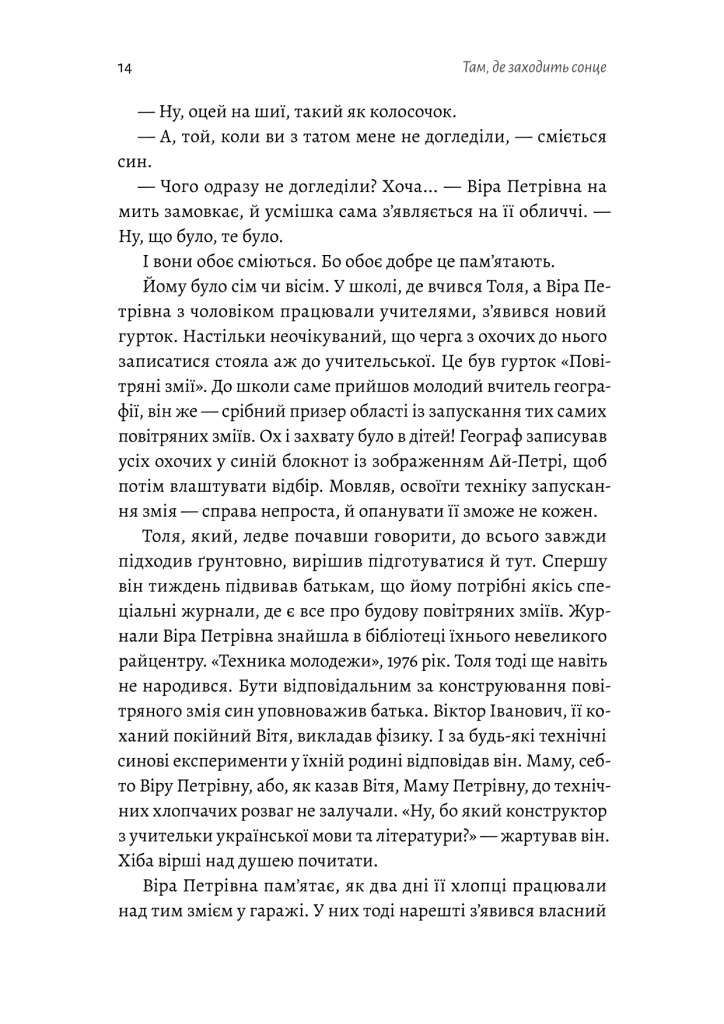 14 Там, де заходить сонце

— Ну, оцей на шиї, такий як колосочок.

— А, той, коли ви з татом мене не догледіли, — сміється син.

— Чого одразу не догледіли? Хоча... — Віра Петрівна на мить замовкає, й усмішка сама з'являється на її обличчі. — Ну, що було, те було.

І вони обоє сміються. Бо обоє добре це пам'ятають.

Йому було сім чи вісім. У школі, де вчився Толя, а Віра Петрівна з чоловіком працювали учителями, з'явився новий гурток. Настільки неочікуваний, що черга з охочих до нього записатися стояла аж до учительської. Це був гурток «Повітряні змії». До школи саме прийшов молодий вчитель географії, він же — срібний призер області із запускання тих самих повітряних зміїв. Ох і захвату було в дітей! Географ записував усіх охочих у синій блокнот із зображенням Ай-Петрі, щоб потім влаштувати відбір. Мовляв, освоїти техніку запускання змія — справа непроста, й опанувати її зможе не кожен.

Толя, який, ледве почавши говорити, до всього завжди підходив ґрунтовно, вирішив підготуватися й тут. Спершу він тиждень підвивав батькам, що йому потрібні якісь спеціальні журнали, де є все про будову повітряних зміїв. Журнали Віра Петрівна знайшла в бібліотеці їхнього невеликого райцентру. «Техника молодежи», 1976 рік. Толя тоді ще навіть не народився. Бути відповідальним за конструювання повітряного змія син уповноважив батька. Віктор Іванович, її коханий покійний Вітя, викладав фізику. І за будь-які технічні синові експерименти у їхній родині відповідав він. Маму, себто Віру Петрівну, або, як казав Вітя, Маму Петрівну, до технічних хлопчачих розваг не залучали. «Ну, бо який конструктор з учительки української мови та літератури?» — жартував він. Хіба вірші над душею почитати.

Віра Петрівна пам'ятає, як два дні її хлопці працювали над тим змієм у гаражі. У них тоді нарешті з'явився власний